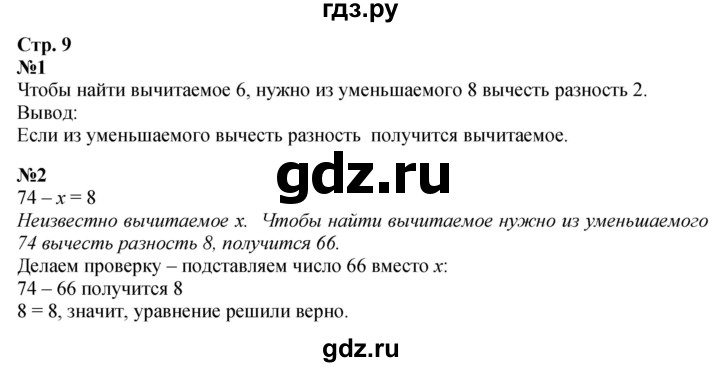 гдз.ру

Стр. 9
№1
Чтобы найти вычитаемое 6, нужно из уменьшаемого 8 вычесть разность 2.
Вывод:
Если из уменьшаемого вычесть разность получится вычитаемое.

№2
gdz.ru
$74 - x = 8$
Неизвестно вычитаемое $x$. Чтобы найти вычитаемое нужно из уменьшаемого 74 вычесть разность 8, получится 66.
Делаем проверку – подставляем число 66 вместо $x$:
74 – 66 получится 8
8 = 8, значит, уравнение решили верно.

gdz.ru